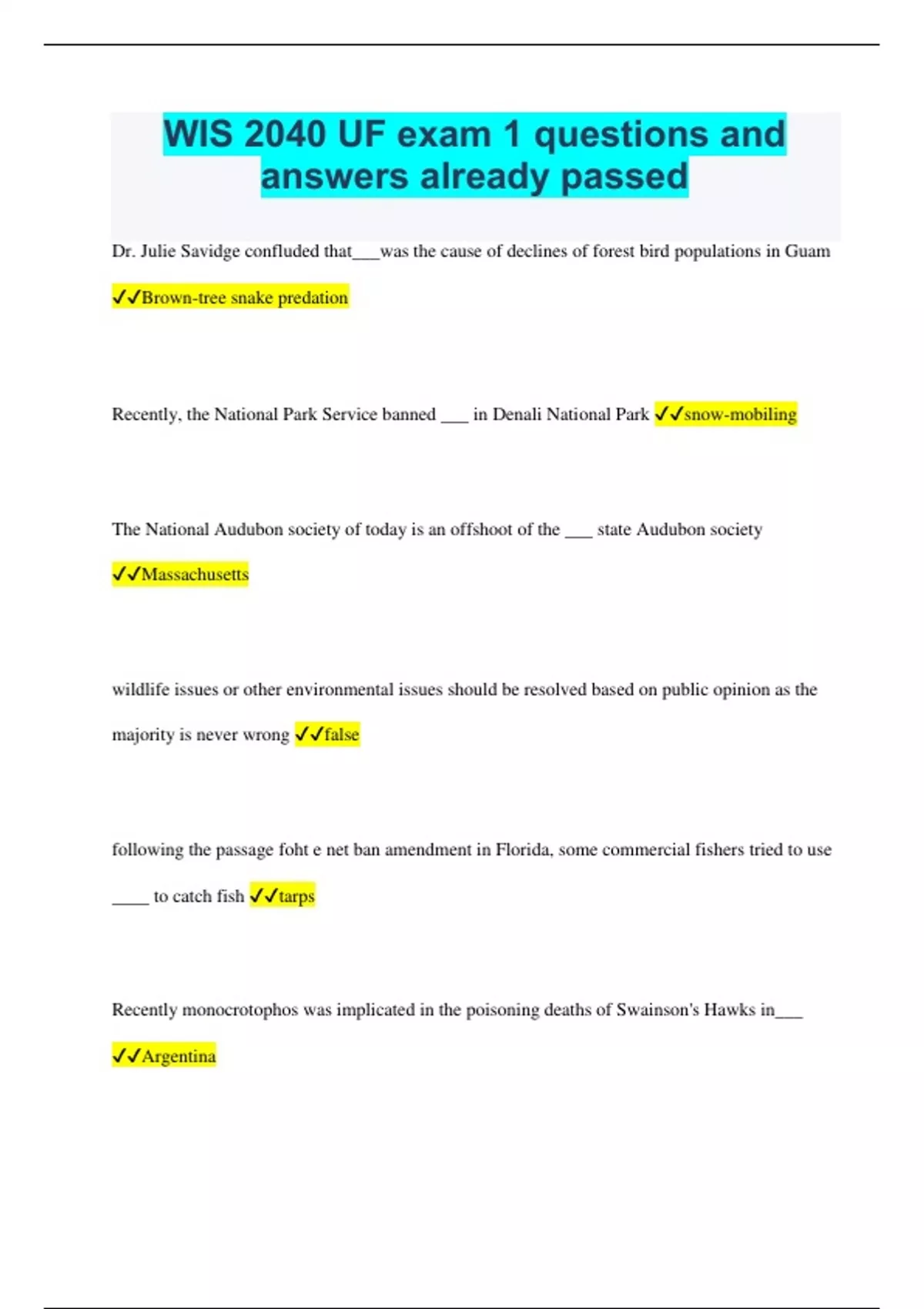 WIS 2040 UF exam 1 questions and answers already passed

Dr. Julie Savidge confluded that___was the cause of declines of forest bird populations in Guam ✓✓Brown-tree snake predation

Recently, the National Park Service banned ___ in Denali National Park ✓✓snow-mobiling

The National Audubon society of today is an offshoot of the ___ state Audubon society ✓✓Massachusetts

wildlife issues or other environmental issues should be resolved based on public opinion as the majority is never wrong ✓✓false

following the passage foht e net ban amendment in Florida, some commercial fishers tried to use ____ to catch fish ✓✓tarps

Recently monocrotophos was implicated in the poisoning deaths of Swainson's Hawks in___ ✓✓Argentina